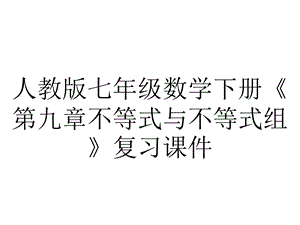 人教版七年级数学下册《第九章不等式与不等式组》复习课件